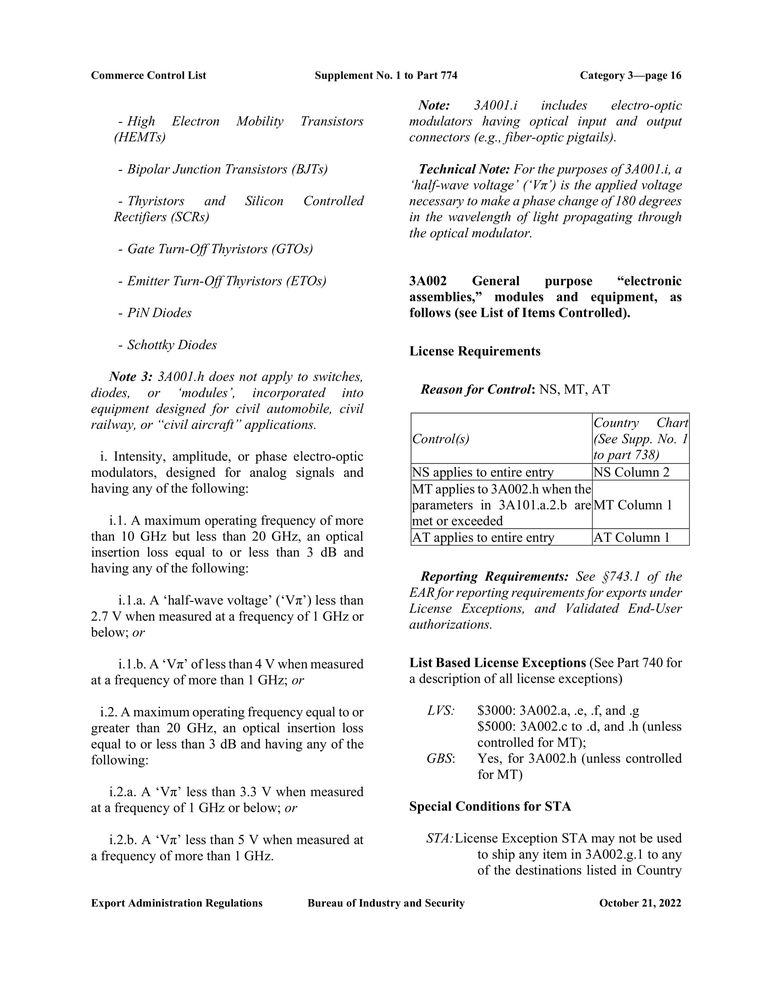 Commerce Control List Supplement No. 1 to Part 774 Category 3—page 16

- High Electron Mobility Transistors (HEMTs)

- Bipolar Junction Transistors (BJTs)

- Thyristors and Silicon Controlled Rectifiers (SCRs)

- Gate Turn-Off Thyristors (GTOs)

- Emitter Turn-Off Thyristors (ETOs)

- PiN Diodes

- Schottky Diodes

Note 3: 3A001.h does not apply to switches, diodes, or 'modules', incorporated into equipment designed for civil automobile, civil railway, or "civil aircraft" applications.

i. Intensity, amplitude, or phase electro-optic modulators, designed for analog signals and having any of the following:

i.1. A maximum operating frequency of more than 10 GHz but less than 20 GHz, an optical insertion loss equal to or less than 3 dB and having any of the following:

i.1.a. A 'half-wave voltage' ('Vπ') less than 2.7 V when measured at a frequency of 1 GHz or below; or

i.1.b. A 'Vπ' of less than 4 V when measured at a frequency of more than 1 GHz; or

i.2. A maximum operating frequency equal to or greater than 20 GHz, an optical insertion loss equal to or less than 3 dB and having any of the following:

i.2.a. A 'Vπ' less than 3.3 V when measured at a frequency of 1 GHz or below; or

i.2.b. A 'Vπ' less than 5 V when measured at a frequency of more than 1 GHz.

Note: 3A001.i includes electro-optic modulators having optical input and output connectors (e.g., fiber-optic pigtails).

Technical Note: For the purposes of 3A001.i, a 'half-wave voltage' ('Vπ') is the applied voltage necessary to make a phase change of 180 degrees in the wavelength of light propagating through the optical modulator.

3A002 General purpose "electronic assemblies," modules and equipment, as follows (see List of Items Controlled).

License Requirements

Reason for Control: NS, MT, AT

| Control(s) | Country Chart (See Supp. No. 1 to part 738) |
|---|---|
| NS applies to entire entry | NS Column 2 |
| MT applies to 3A002.h when the parameters in 3A101.a.2.b are met or exceeded | MT Column 1 |
| AT applies to entire entry | AT Column 1 |

Reporting Requirements: See §743.1 of the EAR for reporting requirements for exports under License Exceptions, and Validated End-User authorizations.

List Based License Exceptions (See Part 740 for a description of all license exceptions)

LVS: $3000: 3A002.a, .e, .f, and .g
$5000: 3A002.c to .d, and .h (unless controlled for MT);
GBS: Yes, for 3A002.h (unless controlled for MT)

Special Conditions for STA

STA: License Exception STA may not be used to ship any item in 3A002.g.1 to any of the destinations listed in Country

Export Administration Regulations Bureau of Industry and Security October 21, 2022